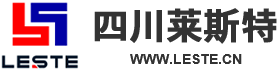 LESTE

四川莱斯特

WWW.LESTE.CN